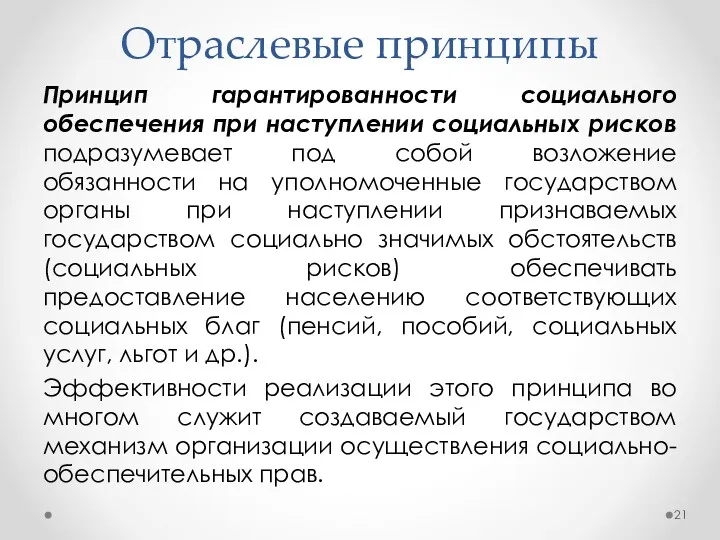 Отраслевые принципы

Принцип гарантированности социального обеспечения при наступлении социальных рисков подразумевает под собой возложение обязанности на уполномоченные государством органы при наступлении признаваемых государством социально значимых обстоятельств (социальных рисков) обеспечивать предоставление населению соответствующих социальных благ (пенсий, пособий, социальных услуг, льгот и др.).

Эффективности реализации этого принципа во многом служит создаваемый государством механизм организации осуществления социально-обеспечительных прав.

21